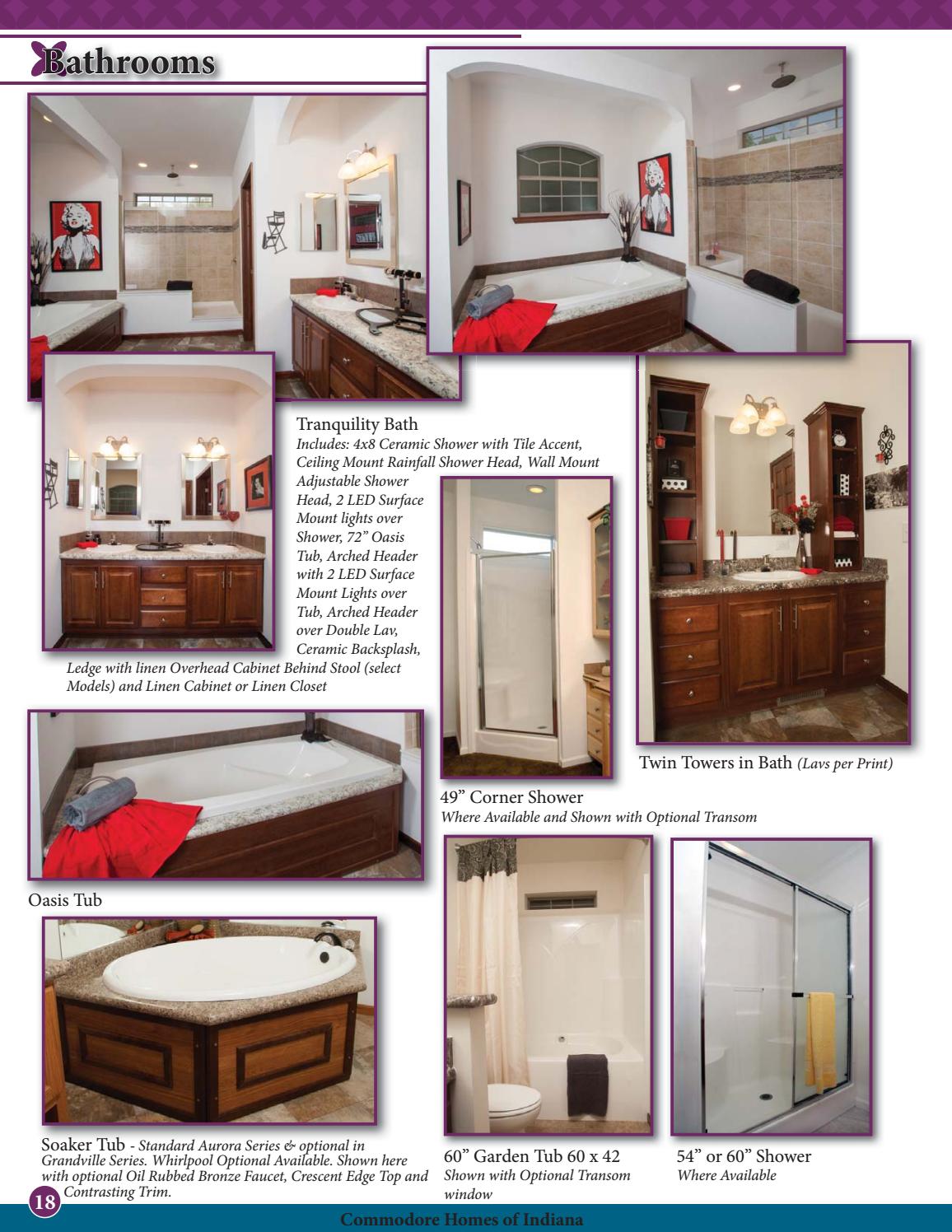 Bathrooms

Tranquility Bath
Includes: 4x8 Ceramic Shower with Tile Accent, Ceiling Mount Rainfall Shower Head, Wall Mount Adjustable Shower Head, 2 LED Surface Mount lights over Shower, 72" Oasis Tub, Arched Header with 2 LED Surface Mount Lights over Tub, Arched Header over Double Lav, Ceramic Backsplash, Ledge with linen Overhead Cabinet Behind Stool (select Models) and Linen Cabinet or Linen Closet

Twin Towers in Bath (Lavs per Print)

49" Corner Shower
Where Available and Shown with Optional Transom

Oasis Tub

Soaker Tub - Standard Aurora Series & optional in Grandville Series. Whirlpool Optional Available. Shown here with optional Oil Rubbed Bronze Faucet, Crescent Edge Top and Contrasting Trim.

60" Garden Tub 60 x 42
Shown with Optional Transom window

54" or 60" Shower
Where Available

18

Commodore Homes of Indiana